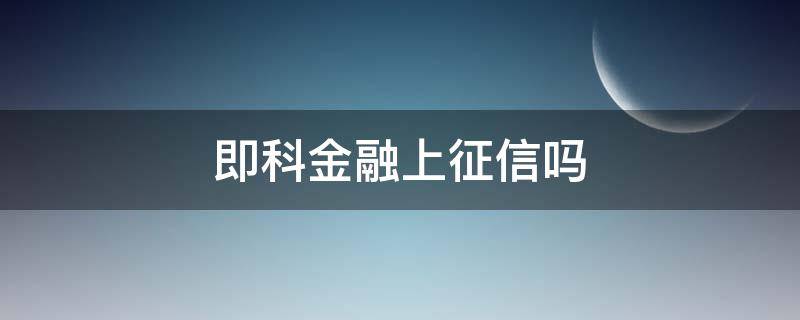 即科金融上征信吗